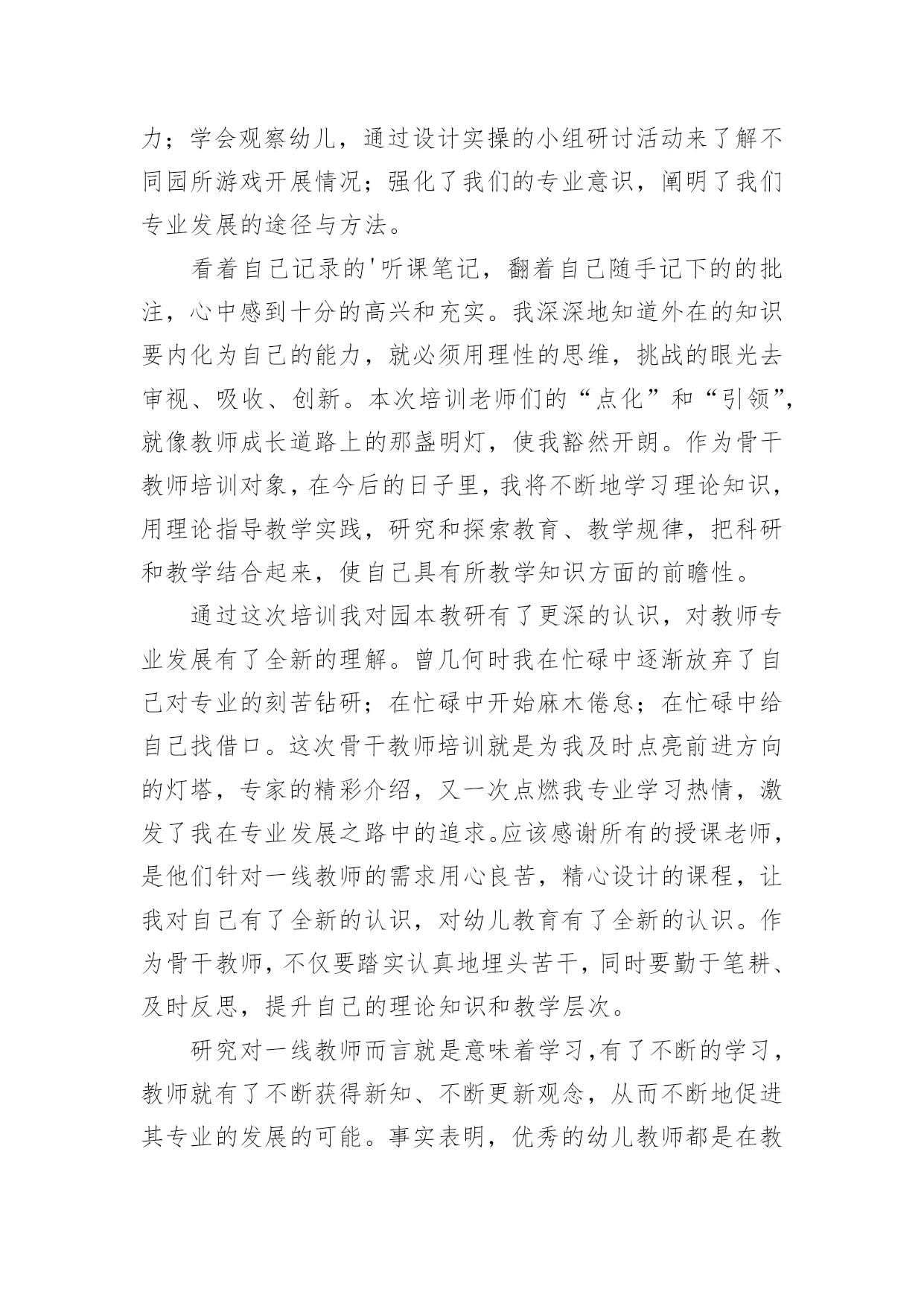 力；学会观察幼儿，通过设计实操的小组研讨活动来了解不同园所游戏开展情况；强化了我们的专业意识，阐明了我们专业发展的途径与方法。

看着自己记录的'听课笔记，翻着自己随手记下的的批注，心中感到十分的高兴和充实。我深深地知道外在的知识要内化为自己的能力，就必须用理性的思维，挑战的眼光去审视、吸收、创新。本次培训老师们的“点化”和“引领”，就像教师成长道路上的那盏明灯，使我豁然开朗。作为骨干教师培训对象，在今后的日子里，我将不断地学习理论知识，用理论指导教学实践，研究和探索教育、教学规律，把科研和教学结合起来，使自己具有所教学知识方面的前瞻性。

通过这次培训我对园本教研有了更深的认识，对教师专业发展有了全新的理解。曾几何时我在忙碌中逐渐放弃了自己对专业的刻苦钻研；在忙碌中开始麻木倦怠；在忙碌中给自己找借口。这次骨干教师培训就是为我及时点亮前进方向的灯塔，专家的精彩介绍，又一次点燃我专业学习热情，激发了我在专业发展之路中的追求。应该感谢所有的授课老师，是他们针对一线教师的需求用心良苦，精心设计的课程，让我对自己有了全新的认识，对幼儿教育有了全新的认识。作为骨干教师，不仅要踏实认真地埋头苦干，同时要勤于笔耕、及时反思，提升自己的理论知识和教学层次。

研究对一线教师而言就是意味着学习，有了不断的学习，教师就有了不断获得新知、不断更新观念，从而不断地促进其专业的发展的可能。事实表明，优秀的幼儿教师都是在教